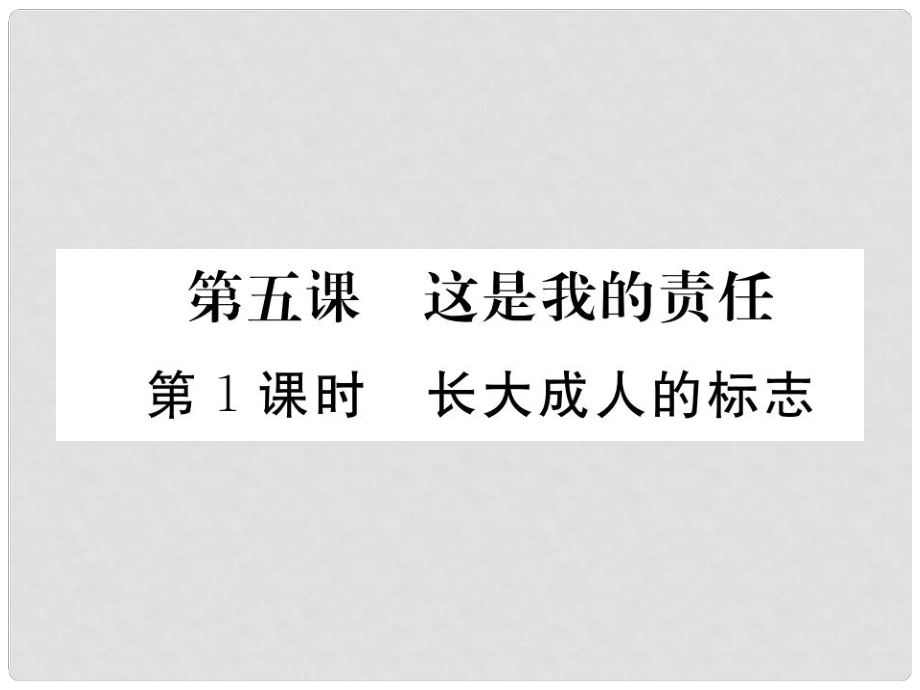 第五课　这是我的责任

第 1 课时　长大成人的标志